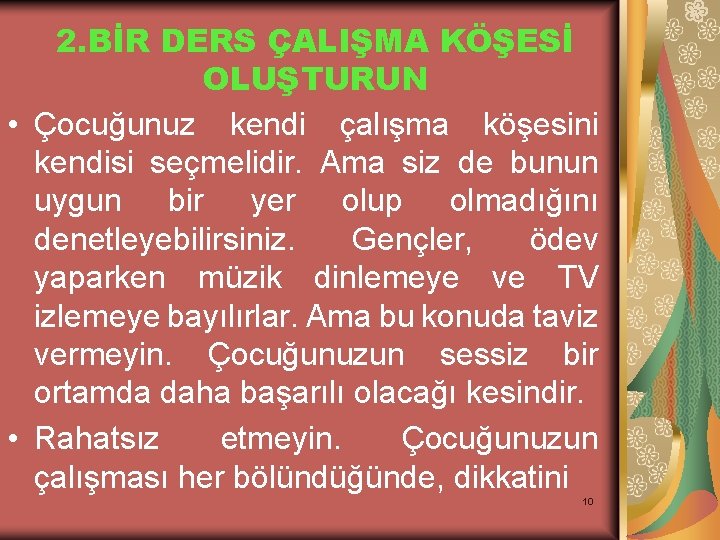 2.BİR DERS ÇALIŞMA KÖŞESİ OLUŞTURUN

• Çocuğunuz kendi çalışma köşesini kendisi seçmelidir. Ama siz de bunun uygun bir yer olup olmadığını denetleyebilirsiniz. Gençler, ödev yaparken müzik dinlemeye ve TV izlemeye bayılırlar. Ama bu konuda taviz vermeyin. Çocuğunuzun sessiz bir ortamda daha başarılı olacağı kesindir.

• Rahatsız etmeyin. Çocuğunuzun çalışması her bölündüğünde, dikkatini

10